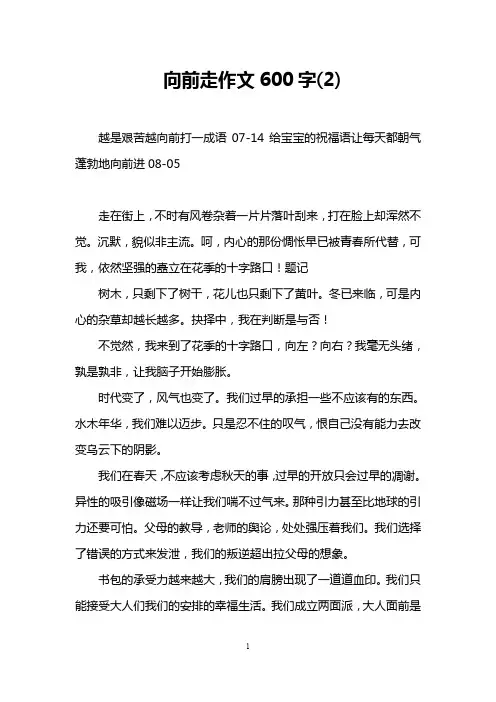 向前走作文 600 字(2)

越是艰苦越向前打一成语 07-14 给宝宝的祝福语让每天都朝气蓬勃地向前进 08-05

走在街上，不时有风卷杂着一片片落叶刮来，打在脸上却浑然不觉。沉默，貌似非主流。呵，内心的那份惆怅早已被青春所代替，可我，依然坚强的矗立在花季的十字路口！题记

树木，只剩下了树干，花儿也只剩下了黄叶。冬已来临，可是内心的杂草却越长越多。抉择中，我在判断是与否！

不觉然，我来到了花季的十字路口，向左？向右？我毫无头绪，孰是孰非，让我脑子开始膨胀。

时代变了，风气也变了。我们过早的承担一些不应该有的东西。水木年华，我们难以迈步。只是忍不住的叹气，恨自己没有能力去改变乌云下的阴影。

我们在春天，不应该考虑秋天的事，过早的开放只会过早的凋谢。异性的吸引像磁场一样让我们喘不过气来。那种引力甚至比地球的引力还要可怕。父母的教导，老师的舆论，处处强压着我们。我们选择了错误的方式来发泄，我们的叛逆超出拉父母的想象。

书包的承受力越来越大，我们的肩膀出现了一道道血印。我们只能接受大人们我们的安排的幸福生活。我们成立两面派，大人面前是

1